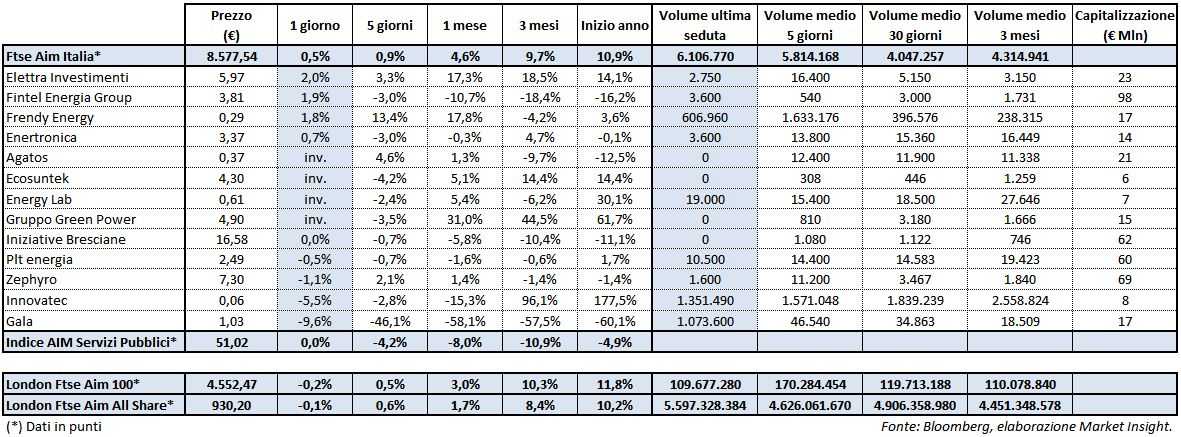 |  | Prezzo (€) | 1 giorno | 5 giorni | 1 mese | 3 mesi | Inizio anno | Volume ultima seduta | Volume medio 5 giorni | Volume medio 30 giorni | Volume medio 3 mesi | Capitalizzazione (€ Mln) |
|---|---|---|---|---|---|---|---|---|---|---|---|
| Ftse Aim Italia* | 8.577,54 | 0,5% | 0,9% | 4,6% | 9,7% | 10,9% | 6.106.770 | 5.814.168 | 4.047.257 | 4.314.941 |  |
| Elettra Investimenti | 5,97 | 2,0% | 3,3% | 17,3% | 18,5% | 14,1% | 2.750 | 16.400 | 5.150 | 3.150 | 23 |
| Fintel Energia Group | 3,81 | 1,9% | -3,0% | -10,7% | -18,4% | -16,2% | 3.600 | 540 | 3.000 | 1.731 | 98 |
| Frendy Energy | 0,29 | 1,8% | 13,4% | 17,8% | -4,2% | 3,6% | 606.960 | 1.633.176 | 396.576 | 238.315 | 17 |
| Enertronica | 3,37 | 0,7% | -3,0% | -0,3% | 4,7% | -0,1% | 3.600 | 13.800 | 15.360 | 16.449 | 14 |
| Agatos | 0,37 | inv. | 4,6% | 1,3% | -9,7% | -12,5% | 0 | 12.400 | 11.900 | 11.338 | 21 |
| Ecosuntek | 4,30 | inv. | -4,2% | 5,1% | 14,4% | 14,4% | 0 | 308 | 446 | 1.259 | 6 |
| Energy Lab | 0,61 | inv. | -2,4% | 5,4% | -6,2% | 30,1% | 19.000 | 15.400 | 18.500 | 27.646 | 7 |
| Gruppo Green Power | 4,90 | inv. | -3,5% | 31,0% | 44,5% | 61,7% | 0 | 810 | 3.180 | 1.666 | 15 |
| Iniziative Bresciane | 16,58 | 0,0% | -0,7% | -5,8% | -10,4% | -11,1% | 0 | 1.080 | 1.122 | 746 | 62 |
| Plt energia | 2,49 | -0,5% | -0,7% | -1,6% | -0,6% | 1,7% | 10.500 | 14.400 | 14.583 | 19.423 | 60 |
| Zephyro | 7,30 | -1,1% | 2,1% | 1,4% | -1,4% | -1,4% | 1.600 | 11.200 | 3.467 | 1.840 | 69 |
| Innovatec | 0,06 | -5,5% | -2,8% | -15,3% | 96,1% | 177,5% | 1.351.490 | 1.571.048 | 1.839.239 | 2.558.824 | 8 |
| Gala | 1,03 | -9,6% | -46,1% | -58,1% | -57,5% | -60,1% | 1.073.600 | 46.540 | 34.863 | 18.509 | 17 |
| Indice AIM Servizi Pubblici* | 51,02 | 0,0% | -4,2% | -8,0% | -10,9% | -4,9% |  |  |  |  |  |
| London Ftse Aim 100* | 4.552,47 | -0,2% | 0,5% | 3,0% | 10,3% | 11,8% | 109.677.280 | 170.284.454 | 119.713.188 | 110.078.840 |  |
| London Ftse Aim All Share* | 930,20 | -0,1% | 0,6% | 1,7% | 8,4% | 10,2% | 5.597.328.384 | 4.626.061.670 | 4.906.358.980 | 4.451.348.578 |  |

(*) Dati in punti

Fonte: Bloomberg, elaborazione Market Insight.